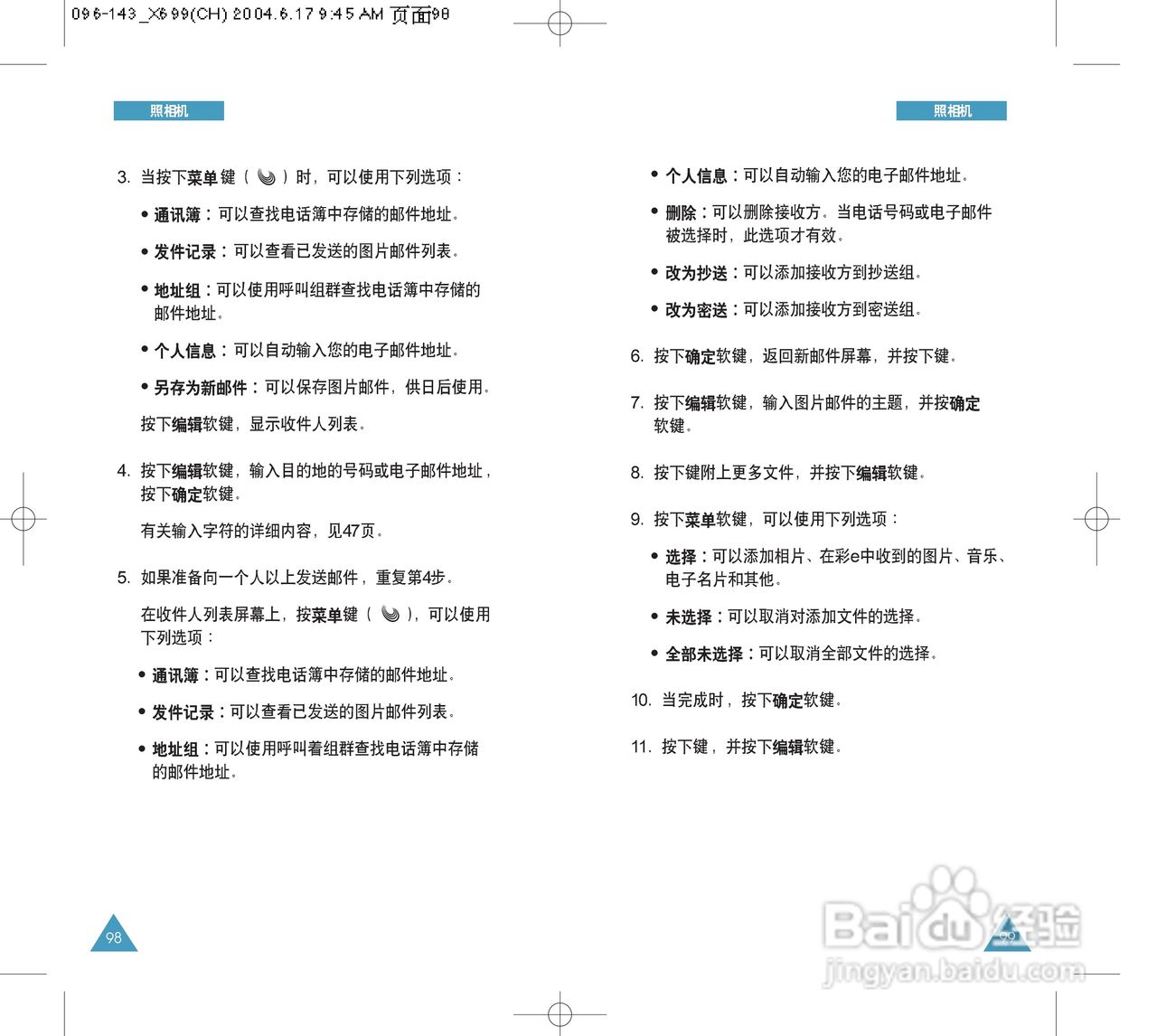 096-143_X699(CH) 2004.6.17 9:45 AM 页面98

照相机

3. 当按下菜单键（ ）时，可以使用下列选项：

• 通讯簿：可以查找电话簿中存储的邮件地址。

• 发件记录：可以查看已发送的图片邮件列表。

• 地址组：可以使用呼叫组群查找电话簿中存储的邮件地址。

• 个人信息：可以自动输入您的电子邮件地址。

• 另存为新邮件：可以保存图片邮件，供日后使用。

按下编辑软键，显示收件人列表。

4. 按下编辑软键，输入目的地的号码或电子邮件地址，按下确定软键。

有关输入字符的详细内容，见47页。

5. 如果准备向一个人以上发送邮件，重复第4步。

在收件人列表屏幕上，按菜单键（ ），可以使用下列选项：

• 通讯簿：可以查找电话簿中存储的邮件地址。

• 发件记录：可以查看已发送的图片邮件列表。

• 地址组：可以使用呼叫着组群查找电话簿中存储的邮件地址。

98

照相机

• 个人信息：可以自动输入您的电子邮件地址。

• 删除：可以删除接收方。当电话号码或电子邮件被选择时，此选项才有效。

• 改为抄送：可以添加接收方到抄送组。

• 改为密送：可以添加接收方到密送组。

6. 按下确定软键，返回新邮件屏幕，并按下键。

7. 按下编辑软键，输入图片邮件的主题，并按确定软键。

8. 按下键附上更多文件，并按下编辑软键。

9. 按下菜单软键，可以使用下列选项：

• 选择：可以添加相片、在彩e中收到的图片、音乐、电子名片和其他。

• 未选择：可以取消对添加文件的选择。

• 全部未选择：可以取消全部文件的选择。

10. 当完成时，按下确定软键。

11. 按下键，并按下编辑软键。

99

Baidu经验
jingyan.baidu.com